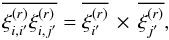 $\overline{\xi_{i,i'}^{(r)}\xi_{i,j'}^{(r)}} = \overline{\xi_{i'}^{(r)}} \times \overline{\xi_{j'}^{(r)}},$